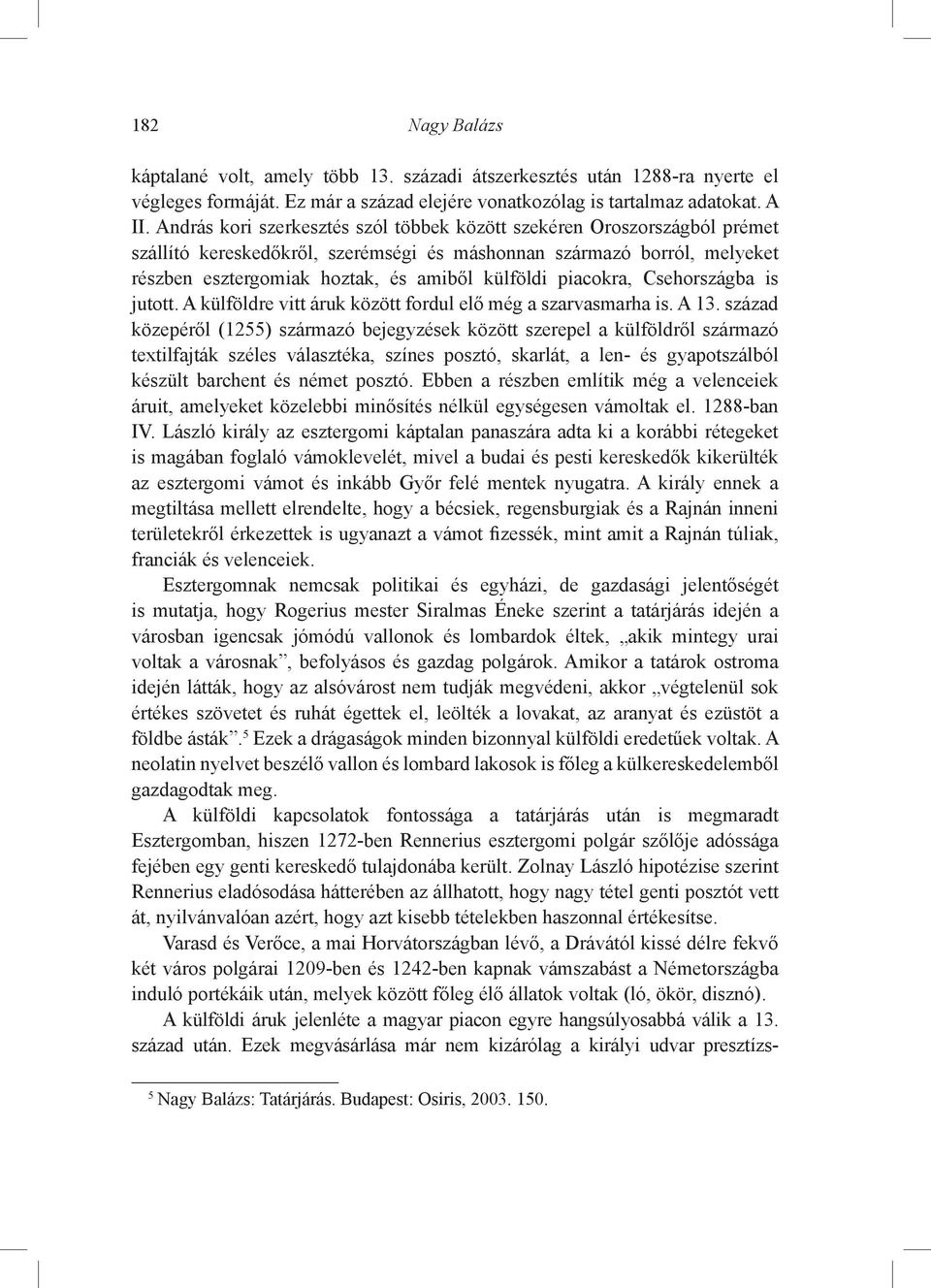 182 Nagy Balázs

káptalané volt, amely több 13. századi átszerkesztés után 1288-ra nyerte el végleges formáját. Ez már a század elejére vonatkozólag is tartalmaz adatokat. A II. András kori szerkesztés szól többek között szekéren Oroszországból prémet szállító kereskedőkről, szerémségi és máshonnan származó borról, melyeket részben esztergomiak hoztak, és amiből külföldi piacokra, Csehországba is jutott. A külföldre vitt áruk között fordul elő még a szarvasmarha is. A 13. század közepéről (1255) származó bejegyzések között szerepel a külföldről származó textilfajták széles választéka, színes posztó, skarlát, a len- és gyapotszálból készült barchent és német posztó. Ebben a részben említik még a velenceiek áruit, amelyeket közelebbi minősítés nélkül egységesen vámoltak el. 1288-ban IV. László király az esztergomi káptalan panaszára adta ki a korábbi rétegeket is magában foglaló vámoklevelét, mivel a budai és pesti kereskedők kikerülték az esztergomi vámot és inkább Győr felé mentek nyugatra. A király ennek a megtiltása mellett elrendelte, hogy a bécsiek, regensburgiak és a Rajnán inneni területekről érkezettek is ugyanazt a vámot fizessék, mint amit a Rajnán túliak, franciák és velenceiek.

Esztergomnak nemcsak politikai és egyházi, de gazdasági jelentőségét is mutatja, hogy Rogerius mester Siralmas Éneke szerint a tatárjárás idején a városban igencsak jómódú vallonok és lombardok éltek, „akik mintegy urai voltak a városnak”, befolyásos és gazdag polgárok. Amikor a tatárok ostroma idején látták, hogy az alsóvárost nem tudják megvédeni, akkor „végtelenül sok értékes szövetet és ruhát égettek el, leölték a lovakat, az aranyat és ezüstöt a földbe ásták”.$^5$ Ezek a drágaságok minden bizonnyal külföldi eredetűek voltak. A neolatin nyelvet beszélő vallon és lombard lakosok is főleg a külkereskedelemből gazdagodtak meg.

A külföldi kapcsolatok fontossága a tatárjárás után is megmaradt Esztergomban, hiszen 1272-ben Rennerius esztergomi polgár szőlője adóssága fejében egy genti kereskedő tulajdonába került. Zolnay László hipotézise szerint Rennerius eladósodása hátterében az állhatott, hogy nagy tétel genti posztót vett át, nyilvánvalóan azért, hogy azt kisebb tételekben haszonnal értékesítse.

Varasd és Verőce, a mai Horvátországban lévő, a Drávától kissé délre fekvő két város polgárai 1209-ben és 1242-ben kapnak vámszabást a Németországba induló portékáik után, melyek között főleg élő állatok voltak (ló, ökör, disznó).

A külföldi áruk jelenléte a magyar piacon egyre hangsúlyosabbá válik a 13. század után. Ezek megvásárlása már nem kizárólag a királyi udvar presztízs-

$^5$ Nagy Balázs: Tatárjárás. Budapest: Osiris, 2003. 150.